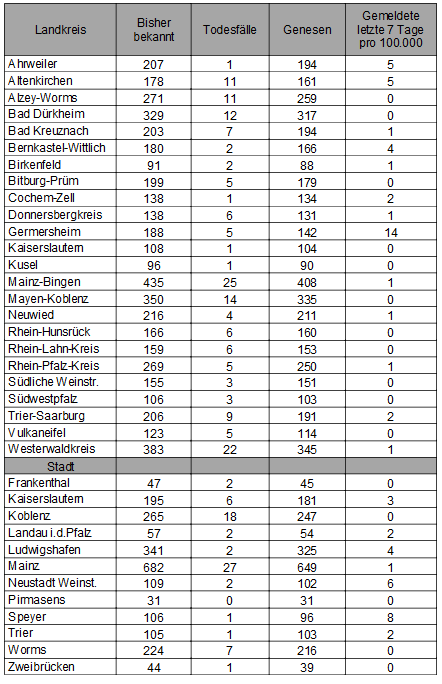 | Landkreis | Bisher bekannt | Todesfälle | Genesen | Gemeldete letzte 7 Tage pro 100.000 |
|---|---|---|---|---|
| Ahrweiler | 207 | 1 | 194 | 5 |
| Altenkirchen | 178 | 11 | 161 | 5 |
| Alzey-Worms | 271 | 11 | 259 | 0 |
| Bad Dürkheim | 329 | 12 | 317 | 0 |
| Bad Kreuznach | 203 | 7 | 194 | 1 |
| Bernkastel-Wittlich | 180 | 2 | 166 | 4 |
| Birkenfeld | 91 | 2 | 88 | 1 |
| Bitburg-Prüm | 199 | 5 | 179 | 0 |
| Cochem-Zell | 138 | 1 | 134 | 2 |
| Donnersbergkreis | 138 | 6 | 131 | 1 |
| Germersheim | 188 | 5 | 142 | 14 |
| Kaiserslautern | 108 | 1 | 104 | 0 |
| Kusel | 96 | 1 | 90 | 0 |
| Mainz-Bingen | 435 | 25 | 408 | 1 |
| Mayen-Koblenz | 350 | 14 | 335 | 0 |
| Neuwied | 216 | 4 | 211 | 1 |
| Rhein-Hunsrück | 166 | 6 | 160 | 0 |
| Rhein-Lahn-Kreis | 159 | 6 | 153 | 0 |
| Rhein-Pfalz-Kreis | 269 | 5 | 250 | 1 |
| Südliche Weinstr. | 155 | 3 | 151 | 0 |
| Südwestpfalz | 106 | 3 | 103 | 0 |
| Trier-Saarburg | 206 | 9 | 191 | 2 |
| Vulkaneifel | 123 | 5 | 114 | 0 |
| Westerwaldkreis | 383 | 22 | 345 | 1 |
| Stadt | | | | |
| Frankenthal | 47 | 2 | 45 | 0 |
| Kaiserslautern | 195 | 6 | 181 | 3 |
| Koblenz | 265 | 18 | 247 | 0 |
| Landau i.d.Pfalz | 57 | 2 | 54 | 2 |
| Ludwigshafen | 341 | 2 | 325 | 4 |
| Mainz | 682 | 27 | 649 | 1 |
| Neustadt Weinst. | 109 | 2 | 102 | 6 |
| Pirmasens | 31 | 0 | 31 | 0 |
| Speyer | 106 | 1 | 96 | 8 |
| Trier | 105 | 1 | 103 | 2 |
| Worms | 224 | 7 | 216 | 0 |
| Zweibrücken | 44 | 1 | 39 | 0 |